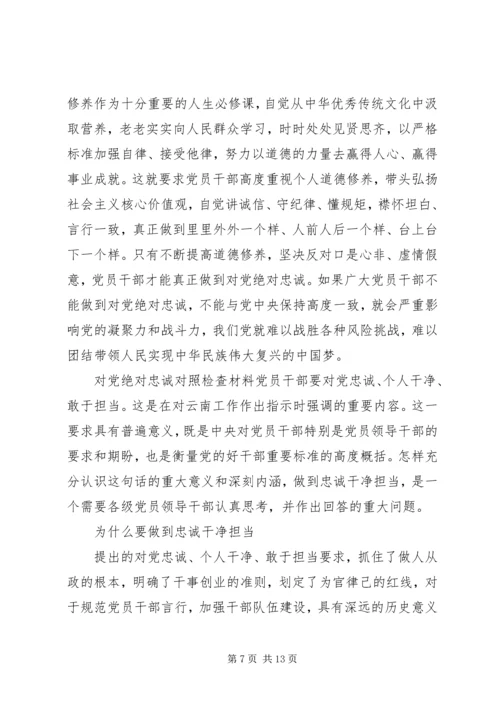 修养作为十分重要的人生必修课，自觉从中华优秀传统文化中汲取营养，老老实实向人民群众学习，时时处处见贤思齐，以严格标准加强自律、接受他律，努力以道德的力量去赢得人心、赢得事业成就。这就要求党员干部高度重视个人道德修养，带头弘扬社会主义核心价值观，自觉讲诚信、守纪律、懂规矩，襟怀坦白、言行一致，真正做到里里外外一个样、人前人后一个样、台上台下一个样。只有不断提高道德修养，坚决反对口是心非、虚情假意，党员干部才能真正做到对党绝对忠诚。如果广大党员干部不能做到对党绝对忠诚，不能与党中央保持高度一致，就会严重影响党的凝聚力和战斗力，我们党就难以战胜各种风险挑战，难以团结带领人民实现中华民族伟大复兴的中国梦。

对党绝对忠诚对照检查材料党员干部要对党忠诚、个人干净、敢于担当。这是在对云南工作作出指示时强调的重要内容。这一要求具有普遍意义，既是中央对党员干部特别是党员领导干部的要求和期盼，也是衡量党的好干部重要标准的高度概括。怎样充分认识这句话的重大意义和深刻内涵，做到忠诚干净担当，是一个需要各级党员领导干部认真思考，并作出回答的重大问题。

为什么要做到忠诚干净担当

提出的对党忠诚、个人干净、敢于担当要求，抓住了做人从政的根本，明确了干事创业的准则，划定了为官律己的红线，对于规范党员干部言行，加强干部队伍建设，具有深远的历史意义

第 7 页 共 13 页